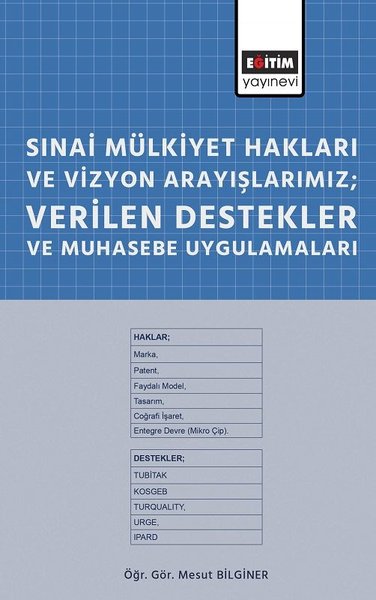 EĞİTİM
yayınevi

SINAİ MÜLKİYET HAKLARI VE VİZYON ARAYIŞLARIMIZ; VERİLEN DESTEKLER VE MUHASEBE UYGULAMALARI

| HAKLAR; |
|---|
| Marka, |
| Patent, |
| Faydalı Model, |
| Tasarım, |
| Coğrafi İşaret, |
| Entegre Devre (Mikro Çip). |

| DESTEKLER; |
|---|
| TUBİTAK |
| KOSGEB |
| TURQUALITY, |
| URGE, |
| IPARD |

Öğr. Gör. Mesut BİLGİNER